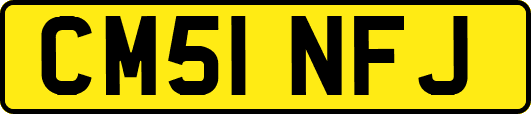 CM51 NFJ